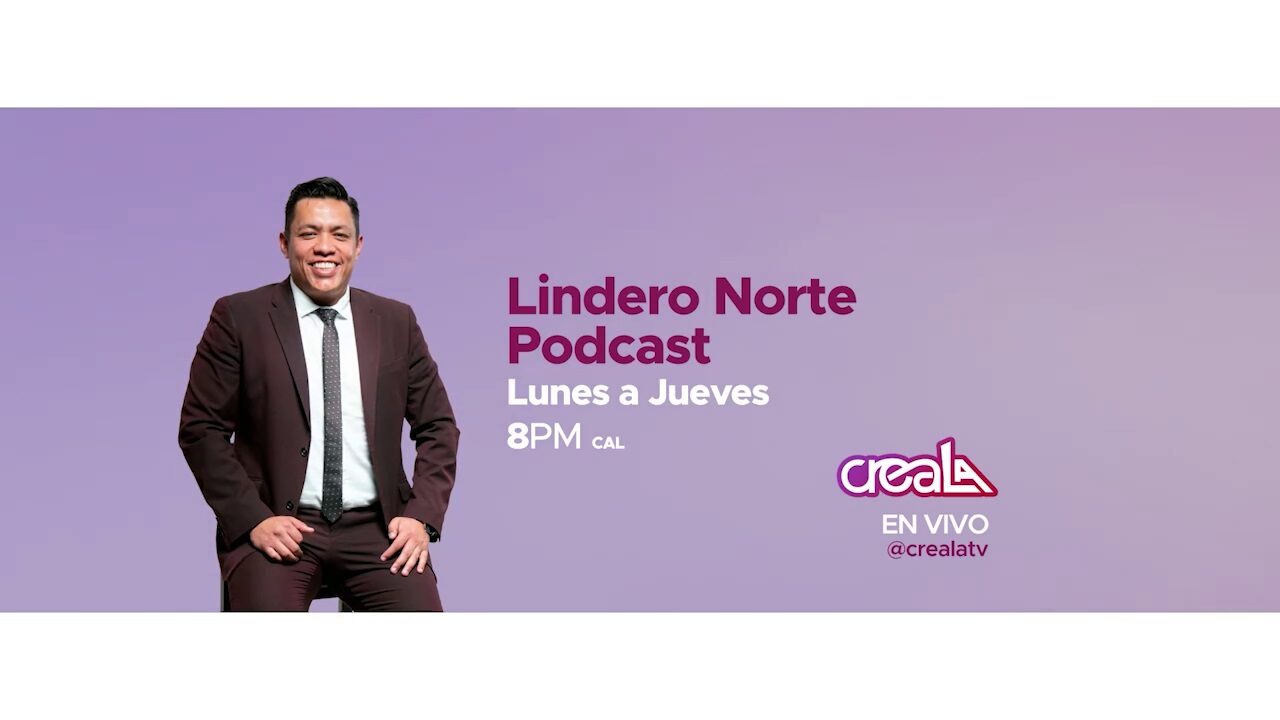 Lindero Norte Podcast
Lunes a Jueves
8PM CAL

creaLA
EN VIVO
@crealatv